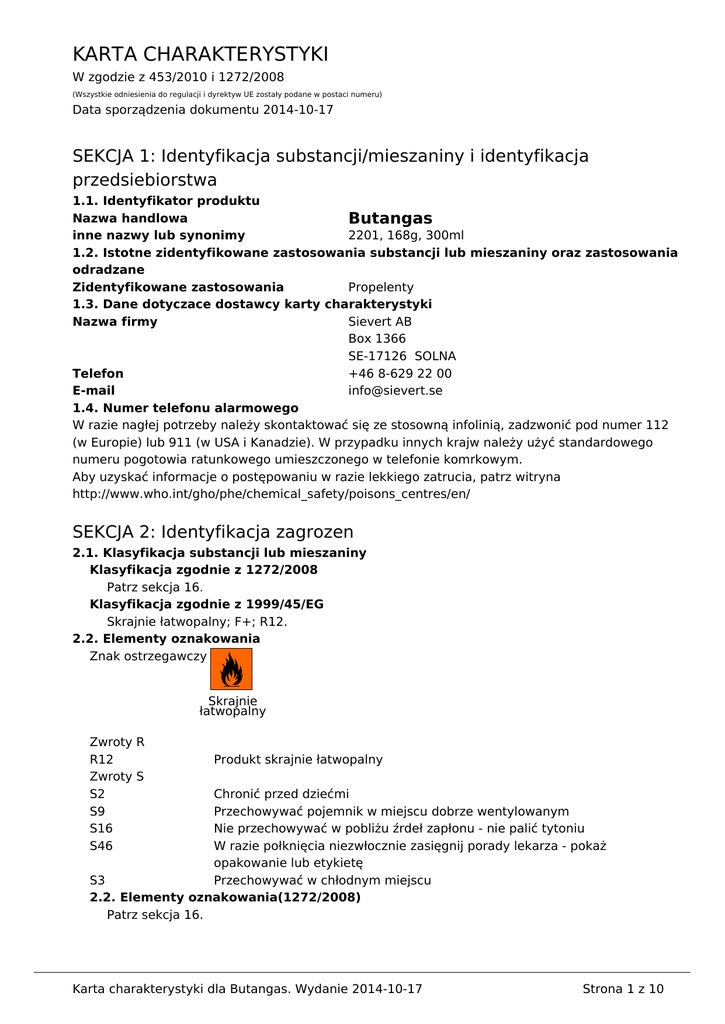 KARTA CHARAKTERYSTYKI
W zgodzie z 453/2010 i 1272/2008
(Wszystkie odniesienia do regulacji i dyrektyw UE zostały podane w postaci numeru)
Data sporządzenia dokumentu 2014-10-17

SEKCJA 1: Identyfikacja substancji/mieszaniny i identyfikacja przedsiebiorstwa
1.1. Identyfikator produktu
Nazwa handlowa Butangas
inne nazwy lub synonimy 2201, 168g, 300ml
1.2. Istotne zidentyfikowane zastosowania substancji lub mieszaniny oraz zastosowania odradzane
Zidentyfikowane zastosowania Propelenty
1.3. Dane dotyczace dostawcy karty charakterystyki
Nazwa firmy Sievert AB
Box 1366
SE-17126 SOLNA
Telefon +46 8-629 22 00
E-mail info@sievert.se
1.4. Numer telefonu alarmowego
W razie nagłej potrzeby należy skontaktować się ze stosowną infolinią, zadzwonić pod numer 112 (w Europie) lub 911 (w USA i Kanadzie). W przypadku innych krajw należy użyć standardowego numeru pogotowia ratunkowego umieszczonego w telefonie komrkowym.
Aby uzyskać informacje o postępowaniu w razie lekkiego zatrucia, patrz witryna http://www.who.int/gho/phe/chemical_safety/poisons_centres/en/

SEKCJA 2: Identyfikacja zagrozen
2.1. Klasyfikacja substancji lub mieszaniny
Klasyfikacja zgodnie z 1272/2008
Patrz sekcja 16.
Klasyfikacja zgodnie z 1999/45/EG
Skrajnie łatwopalny; F+; R12.
2.2. Elementy oznakowania
Znak ostrzegawczy
Skrajnie łatwopalny

Zwroty R
R12 Produkt skrajnie łatwopalny
Zwroty S
S2 Chronić przed dziećmi
S9 Przechowywać pojemnik w miejscu dobrze wentylowanym
S16 Nie przechowywać w pobliżu źrdeł zapłonu - nie palić tytoniu
S46 W razie połknięcia niezwłocznie zasięgnij porady lekarza - pokaż opakowanie lub etykietę
S3 Przechowywać w chłodnym miejscu
2.2. Elementy oznakowania(1272/2008)
Patrz sekcja 16.

Karta charakterystyki dla Butangas. Wydanie 2014-10-17 Strona 1 z 10